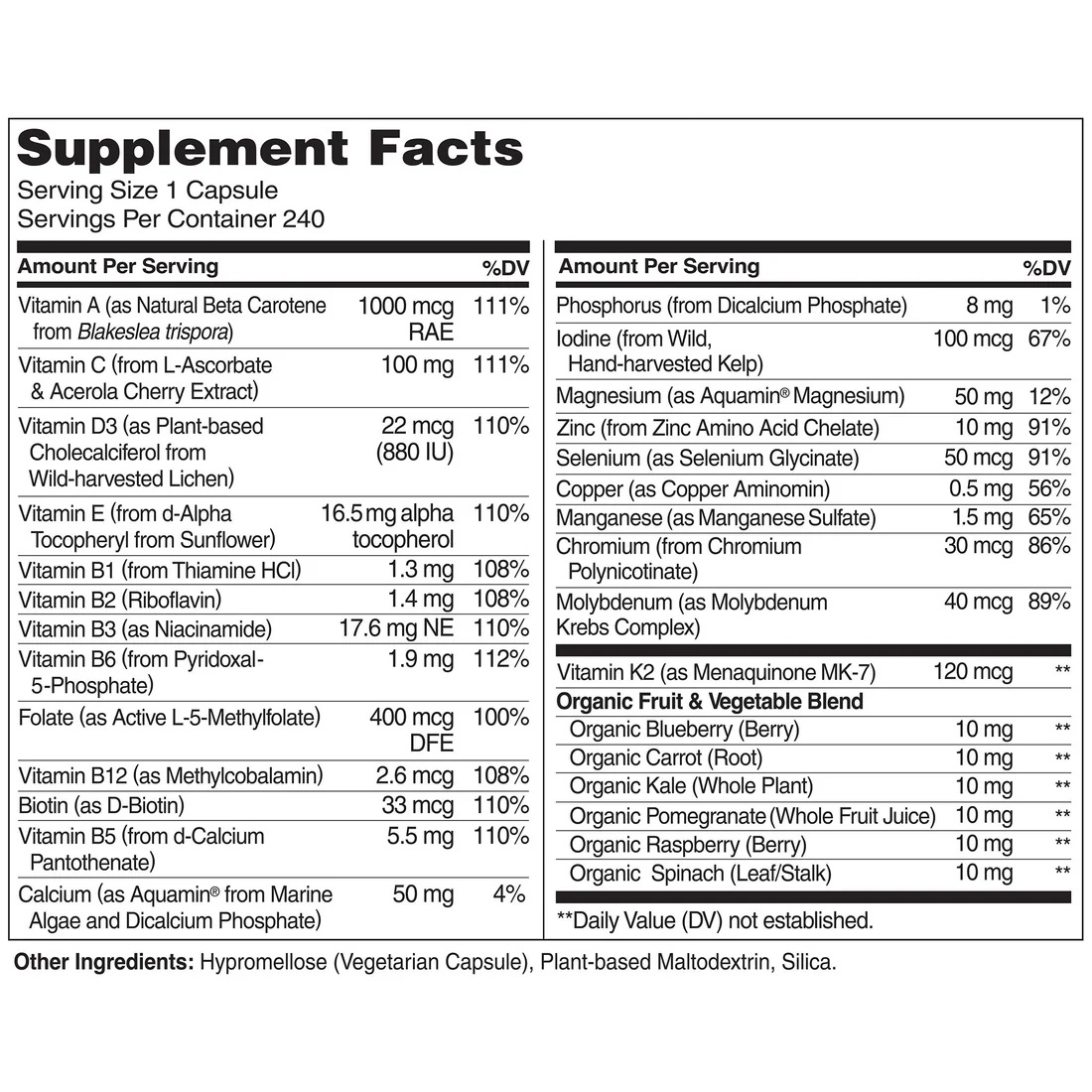 Supplement Facts
Serving Size 1 Capsule
Servings Per Container 240

| Amount Per Serving | | %DV |
|---|---|---|
| Vitamin A (as Natural Beta Carotene from Blakeslea trispora) | 1000 mcg RAE | 111% |
| Vitamin C (from L-Ascorbate & Acerola Cherry Extract) | 100 mg | 111% |
| Vitamin D3 (as Plant-based Cholecalciferol from Wild-harvested Lichen) | 22 mcg (880 IU) | 110% |
| Vitamin E (from d-Alpha Tocopheryl from Sunflower) | 16.5 mg alpha tocopherol | 110% |
| Vitamin B1 (from Thiamine HCl) | 1.3 mg | 108% |
| Vitamin B2 (Riboflavin) | 1.4 mg | 108% |
| Vitamin B3 (as Niacinamide) | 17.6 mg NE | 110% |
| Vitamin B6 (from Pyridoxal-5-Phosphate) | 1.9 mg | 112% |
| Folate (as Active L-5-Methylfolate) | 400 mcg DFE | 100% |
| Vitamin B12 (as Methylcobalamin) | 2.6 mcg | 108% |
| Biotin (as D-Biotin) | 33 mcg | 110% |
| Vitamin B5 (from d-Calcium Pantothenate) | 5.5 mg | 110% |
| Calcium (as Aquamin® from Marine Algae and Dicalcium Phosphate) | 50 mg | 4% |

| Amount Per Serving | | %DV |
|---|---|---|
| Phosphorus (from Dicalcium Phosphate) | 8 mg | 1% |
| Iodine (from Wild, Hand-harvested Kelp) | 100 mcg | 67% |
| Magnesium (as Aquamin® Magnesium) | 50 mg | 12% |
| Zinc (from Zinc Amino Acid Chelate) | 10 mg | 91% |
| Selenium (as Selenium Glycinate) | 50 mcg | 91% |
| Copper (as Copper Aminomin) | 0.5 mg | 56% |
| Manganese (as Manganese Sulfate) | 1.5 mg | 65% |
| Chromium (from Chromium Polynicotinate) | 30 mcg | 86% |
| Molybdenum (as Molybdenum Krebs Complex) | 40 mcg | 89% |
| Vitamin K2 (as Menaquinone MK-7) | 120 mcg | ** |
| Organic Fruit & Vegetable Blend | | |
| Organic Blueberry (Berry) | 10 mg | ** |
| Organic Carrot (Root) | 10 mg | ** |
| Organic Kale (Whole Plant) | 10 mg | ** |
| Organic Pomegranate (Whole Fruit Juice) | 10 mg | ** |
| Organic Raspberry (Berry) | 10 mg | ** |
| Organic Spinach (Leaf/Stalk) | 10 mg | ** |

**Daily Value (DV) not established.

Other Ingredients: Hypromellose (Vegetarian Capsule), Plant-based Maltodextrin, Silica.